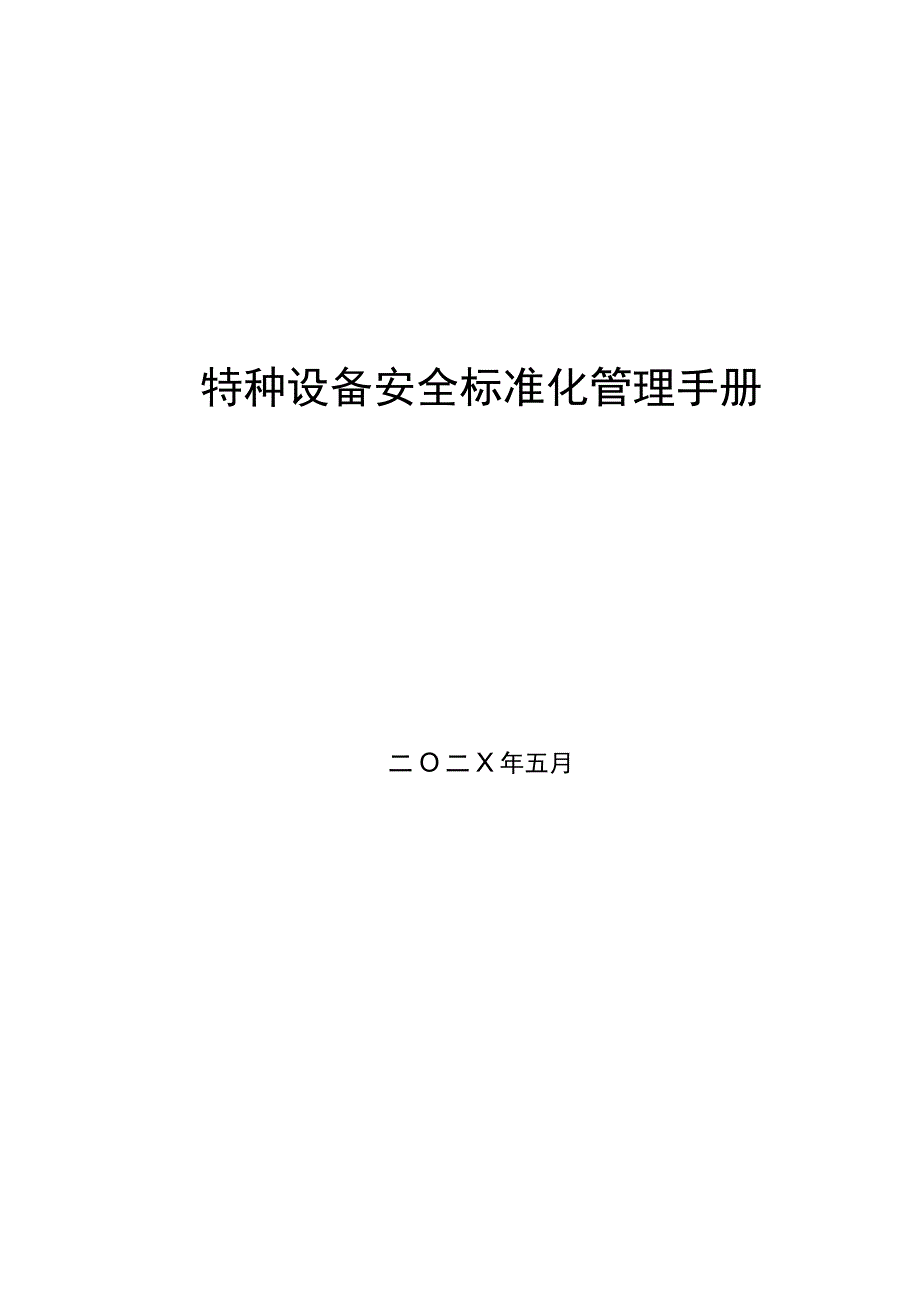 特种设备安全标准化管理手册

二O二X年五月